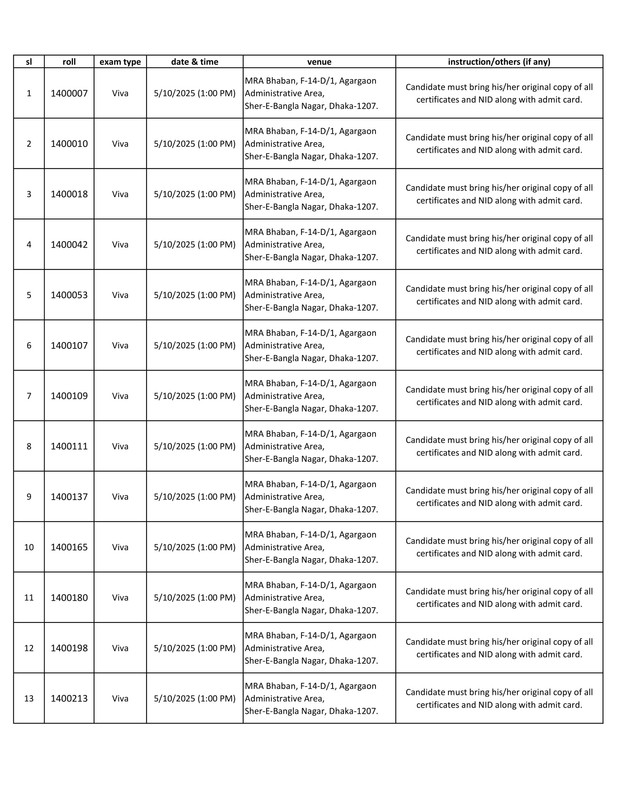 | sl | roll | exam type | date & time | venue | instruction/others (if any) |
|---|---|---|---|---|---|
| 1 | 1400007 | Viva | 5/10/2025 (1:00 PM) | MRA Bhaban, F-14-D/1, Agargaon Administrative Area, Sher-E-Bangla Nagar, Dhaka-1207. | Candidate must bring his/her original copy of all certificates and NID along with admit card. |
| 2 | 1400010 | Viva | 5/10/2025 (1:00 PM) | MRA Bhaban, F-14-D/1, Agargaon Administrative Area, Sher-E-Bangla Nagar, Dhaka-1207. | Candidate must bring his/her original copy of all certificates and NID along with admit card. |
| 3 | 1400018 | Viva | 5/10/2025 (1:00 PM) | MRA Bhaban, F-14-D/1, Agargaon Administrative Area, Sher-E-Bangla Nagar, Dhaka-1207. | Candidate must bring his/her original copy of all certificates and NID along with admit card. |
| 4 | 1400042 | Viva | 5/10/2025 (1:00 PM) | MRA Bhaban, F-14-D/1, Agargaon Administrative Area, Sher-E-Bangla Nagar, Dhaka-1207. | Candidate must bring his/her original copy of all certificates and NID along with admit card. |
| 5 | 1400053 | Viva | 5/10/2025 (1:00 PM) | MRA Bhaban, F-14-D/1, Agargaon Administrative Area, Sher-E-Bangla Nagar, Dhaka-1207. | Candidate must bring his/her original copy of all certificates and NID along with admit card. |
| 6 | 1400107 | Viva | 5/10/2025 (1:00 PM) | MRA Bhaban, F-14-D/1, Agargaon Administrative Area, Sher-E-Bangla Nagar, Dhaka-1207. | Candidate must bring his/her original copy of all certificates and NID along with admit card. |
| 7 | 1400109 | Viva | 5/10/2025 (1:00 PM) | MRA Bhaban, F-14-D/1, Agargaon Administrative Area, Sher-E-Bangla Nagar, Dhaka-1207. | Candidate must bring his/her original copy of all certificates and NID along with admit card. |
| 8 | 1400111 | Viva | 5/10/2025 (1:00 PM) | MRA Bhaban, F-14-D/1, Agargaon Administrative Area, Sher-E-Bangla Nagar, Dhaka-1207. | Candidate must bring his/her original copy of all certificates and NID along with admit card. |
| 9 | 1400137 | Viva | 5/10/2025 (1:00 PM) | MRA Bhaban, F-14-D/1, Agargaon Administrative Area, Sher-E-Bangla Nagar, Dhaka-1207. | Candidate must bring his/her original copy of all certificates and NID along with admit card. |
| 10 | 1400165 | Viva | 5/10/2025 (1:00 PM) | MRA Bhaban, F-14-D/1, Agargaon Administrative Area, Sher-E-Bangla Nagar, Dhaka-1207. | Candidate must bring his/her original copy of all certificates and NID along with admit card. |
| 11 | 1400180 | Viva | 5/10/2025 (1:00 PM) | MRA Bhaban, F-14-D/1, Agargaon Administrative Area, Sher-E-Bangla Nagar, Dhaka-1207. | Candidate must bring his/her original copy of all certificates and NID along with admit card. |
| 12 | 1400198 | Viva | 5/10/2025 (1:00 PM) | MRA Bhaban, F-14-D/1, Agargaon Administrative Area, Sher-E-Bangla Nagar, Dhaka-1207. | Candidate must bring his/her original copy of all certificates and NID along with admit card. |
| 13 | 1400213 | Viva | 5/10/2025 (1:00 PM) | MRA Bhaban, F-14-D/1, Agargaon Administrative Area, Sher-E-Bangla Nagar, Dhaka-1207. | Candidate must bring his/her original copy of all certificates and NID along with admit card. |